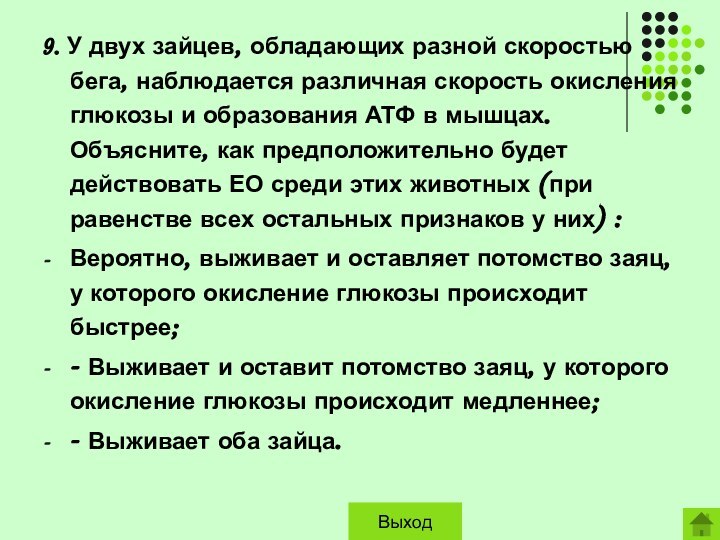 9. У двух зайцев, обладающих разной скоростью бега, наблюдается различная скорость окисления глюкозы и образования АТФ в мышцах. Объясните, как предположительно будет действовать ЕО среди этих животных (при равенстве всех остальных признаков у них) :

- Вероятно, выживает и оставляет потомство заяц, у которого окисление глюкозы происходит быстрее;

- - Выживает и оставит потомство заяц, у которого окисление глюкозы происходит медленнее;

- - Выживает оба зайца.

Выход